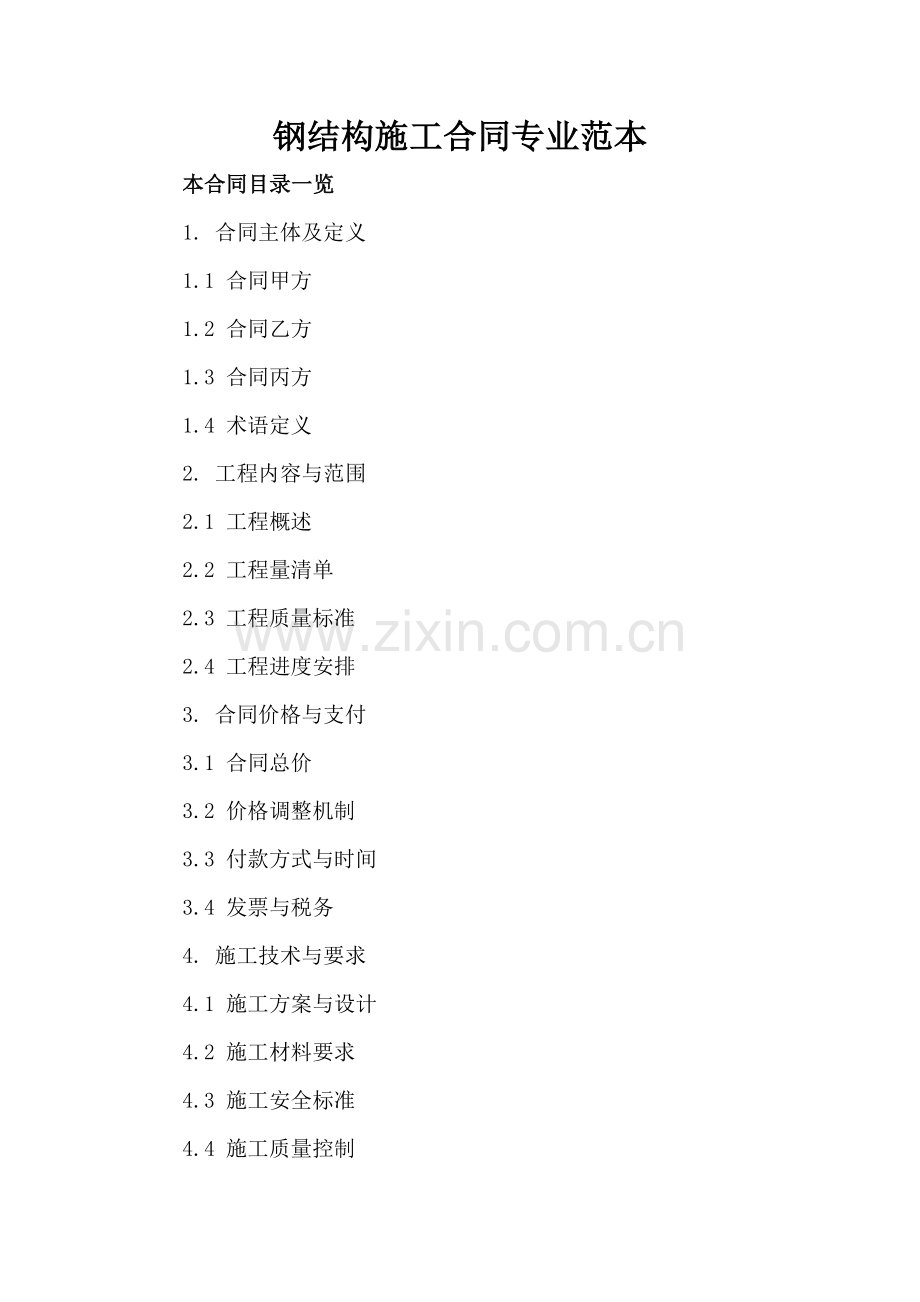 钢结构施工合同专业范本

本合同目录一览

1.合同主体及定义

1.1合同甲方

1.2合同乙方

1.3合同丙方

1.4术语定义

2.工程内容与范围

2.1工程概述

2.2工程量清单

2.3工程质量标准

2.4工程进度安排

3.合同价格与支付

3.1合同总价

3.2价格调整机制

3.3付款方式与时间

3.4发票与税务

4.施工技术与要求

4.1施工方案与设计

4.2施工材料要求

4.3施工安全标准

4.4施工质量控制

www.zixin.com.cn